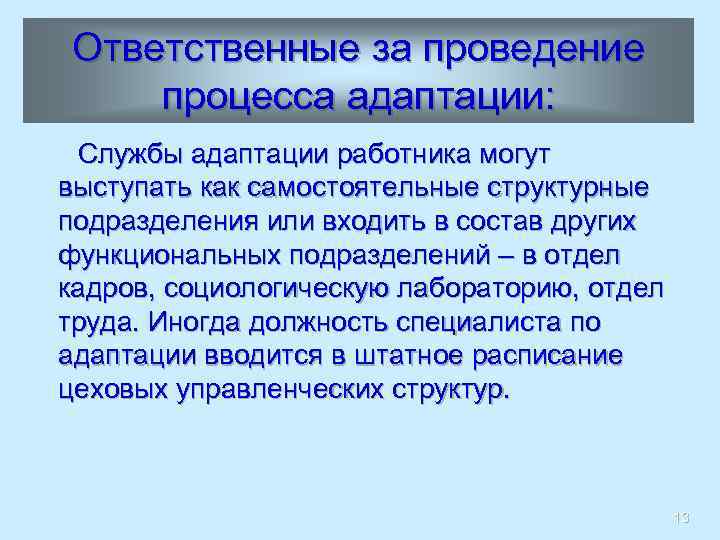 Ответственные за проведение процесса адаптации:

Службы адаптации работника могут выступать как самостоятельные структурные подразделения или входить в состав других функциональных подразделений – в отдел кадров, социологическую лабораторию, отдел труда. Иногда должность специалиста по адаптации вводится в штатное расписание цеховых управленческих структур.

13